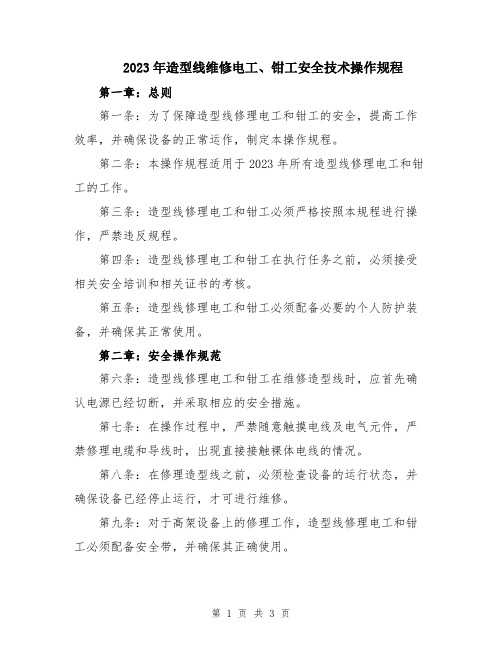 2023年造型线维修电工、钳工安全技术操作规程

第一章：总则

第一条：为了保障造型线修理电工和钳工的安全，提高工作效率，并确保设备的正常运作，制定本操作规程。

第二条：本操作规程适用于2023年所有造型线修理电工和钳工的工作。

第三条：造型线修理电工和钳工必须严格按照本规程进行操作，严禁违反规程。

第四条：造型线修理电工和钳工在执行任务之前，必须接受相关安全培训和相关证书的考核。

第五条：造型线修理电工和钳工必须配备必要的个人防护装备，并确保其正常使用。

第二章：安全操作规范

第六条：造型线修理电工和钳工在维修造型线时，应首先确认电源已经切断，并采取相应的安全措施。

第七条：在操作过程中，严禁随意触摸电线及电气元件，严禁修理电缆和导线时，出现直接接触裸体电线的情况。

第八条：在修理造型线之前，必须检查设备的运行状态，并确保设备已经停止运行，才可进行维修。

第九条：对于高架设备上的修理工作，造型线修理电工和钳工必须配备安全带，并确保其正确使用。

第 1 页 共 3 页